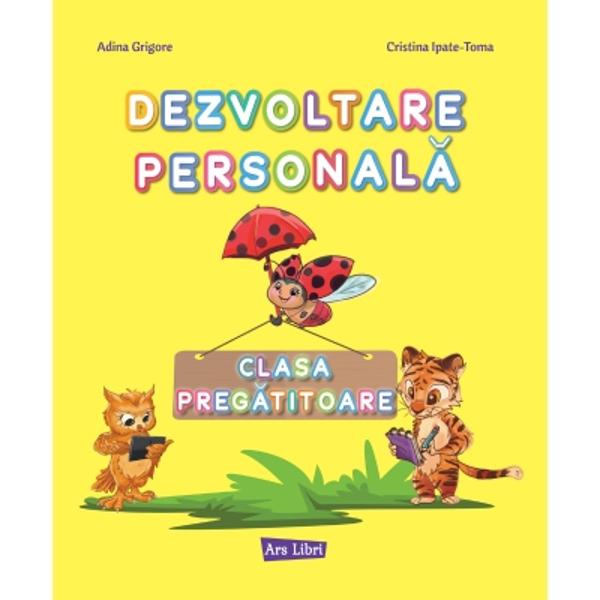 Adina Grigore

Cristina Ipate-Toma

DEZVOLTARE PERSONALĂ

CLASA PREGĂTITOARE

Ars Libri